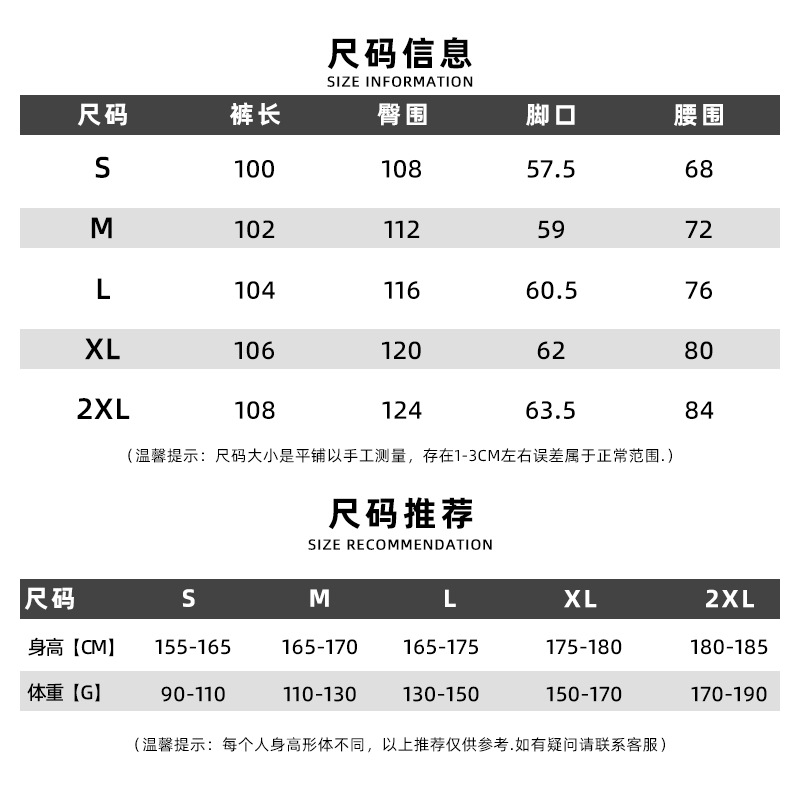 尺码信息
SIZE INFORMATION

| 尺码 | 裤长 | 臀围 | 脚口 | 腰围 |
|---|---|---|---|---|
| S | 100 | 108 | 57.5 | 68 |
| M | 102 | 112 | 59 | 72 |
| L | 104 | 116 | 60.5 | 76 |
| XL | 106 | 120 | 62 | 80 |
| 2XL | 108 | 124 | 63.5 | 84 |

（温馨提示：尺码大小是平铺以手工测量，存在1-3CM左右误差属于正常范围.）

尺码推荐
SIZE RECOMMENDATION

| 尺码 | S | M | L | XL | 2XL |
|---|---|---|---|---|---|
| 身高【CM】 | 155-165 | 165-170 | 165-175 | 175-180 | 180-185 |
| 体重【G】 | 90-110 | 110-130 | 130-150 | 150-170 | 170-190 |

（温馨提示：每个人身高形体不同，以上推荐仅供参考.如有疑问请联系客服）